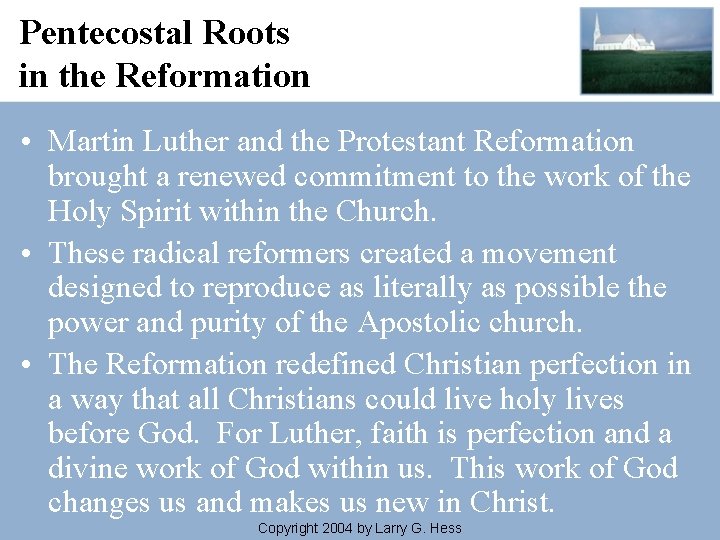 Pentecostal Roots
in the Reformation

• Martin Luther and the Protestant Reformation brought a renewed commitment to the work of the Holy Spirit within the Church.
• These radical reformers created a movement designed to reproduce as literally as possible the power and purity of the Apostolic church.
• The Reformation redefined Christian perfection in a way that all Christians could live holy lives before God. For Luther, faith is perfection and a divine work of God within us. This work of God changes us and makes us new in Christ.

Copyright 2004 by Larry G. Hess